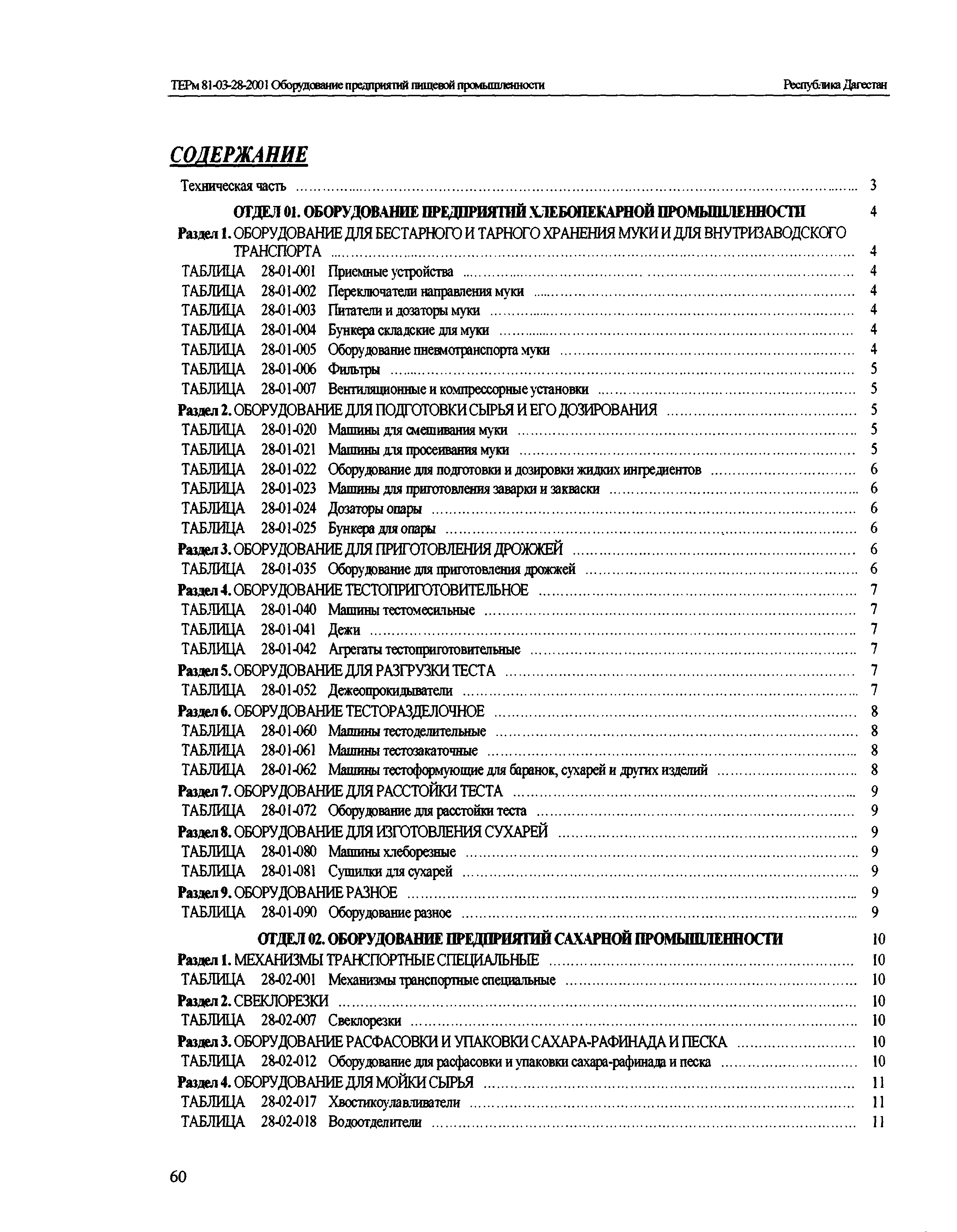 ТЕРм 81-03-28-2001 Оборудование предприятий пищевой промышленности

Республика Дагестан

СОДЕРЖАНИЕ

Техническая часть ........ 3

ОТДЕЛ 01. ОБОРУДОВАНИЕ ПРЕДПРИЯТИЙ ХЛЕБОПЕКАРНОЙ ПРОМЫШЛЕННОСТИ 4

Раздел 1. ОБОРУДОВАНИЕ ДЛЯ БЕСТАРНОГО И ТАРНОГО ХРАНЕНИЯ МУКИ И ДЛЯ ВНУТРИЗАВОДСКОГО ТРАНСПОРТА ........ 4

ТАБЛИЦА 28-01-001 Приемные устройства ........ 4

ТАБЛИЦА 28-01-002 Переключатели направления муки ........ 4

ТАБЛИЦА 28-01-003 Питатели и дозаторы муки ........ 4

ТАБЛИЦА 28-01-004 Бункера складские для муки ........ 4

ТАБЛИЦА 28-01-005 Оборудование пневмотранспорта муки ........ 4

ТАБЛИЦА 28-01-006 Фильтры ........ 5

ТАБЛИЦА 28-01-007 Вентиляционные и компрессорные установки ........ 5

Раздел 2. ОБОРУДОВАНИЕ ДЛЯ ПОДГОТОВКИ СЫРЬЯ И ЕГО ДОЗИРОВАНИЯ ........ 5

ТАБЛИЦА 28-01-020 Машины для смешивания муки ........ 5

ТАБЛИЦА 28-01-021 Машины для просеивания муки ........ 5

ТАБЛИЦА 28-01-022 Оборудование для подготовки и дозировки жидких ингредиентов ........ 6

ТАБЛИЦА 28-01-023 Машины для приготовления заварки и закваски ........ 6

ТАБЛИЦА 28-01-024 Дозаторы опары ........ 6

ТАБЛИЦА 28-01-025 Бункера для опары ........ 6

Раздел 3. ОБОРУДОВАНИЕ ДЛЯ ПРИГОТОВЛЕНИЯ ДРОЖЖЕЙ ........ 6

ТАБЛИЦА 28-01-035 Оборудование для приготовления дрожжей ........ 6

Раздел 4. ОБОРУДОВАНИЕ ТЕСТОПРИГОТОВИТЕЛЬНОЕ ........ 7

ТАБЛИЦА 28-01-040 Машины тестомесильные ........ 7

ТАБЛИЦА 28-01-041 Дежи ........ 7

ТАБЛИЦА 28-01-042 Агрегаты тестоприготовительные ........ 7

Раздел 5. ОБОРУДОВАНИЕ ДЛЯ РАЗГРУЗКИ ТЕСТА ........ 7

ТАБЛИЦА 28-01-052 Дежеопрокидыватели ........ 7

Раздел 6. ОБОРУДОВАНИЕ ТЕСТОРАЗДЕЛОЧНОЕ ........ 8

ТАБЛИЦА 28-01-060 Машины тестоделительные ........ 8

ТАБЛИЦА 28-01-061 Машины тестозакаточные ........ 8

ТАБЛИЦА 28-01-062 Машины тестоформующие для баранок, сухарей и других изделий ........ 8

Раздел 7. ОБОРУДОВАНИЕ ДЛЯ РАССТОЙКИ ТЕСТА ........ 9

ТАБЛИЦА 28-01-072 Оборудование для расстойки теста ........ 9

Раздел 8. ОБОРУДОВАНИЕ ДЛЯ ИЗГОТОВЛЕНИЯ СУХАРЕЙ ........ 9

ТАБЛИЦА 28-01-080 Машины хлеборезные ........ 9

ТАБЛИЦА 28-01-081 Сушилки для сухарей ........ 9

Раздел 9. ОБОРУДОВАНИЕ РАЗНОЕ ........ 9

ТАБЛИЦА 28-01-090 Оборудование разное ........ 9

ОТДЕЛ 02. ОБОРУДОВАНИЕ ПРЕДПРИЯТИЙ САХАРНОЙ ПРОМЫШЛЕННОСТИ 10

Раздел 1. МЕХАНИЗМЫ ТРАНСПОРТНЫЕ СПЕЦИАЛЬНЫЕ ........ 10

ТАБЛИЦА 28-02-001 Механизмы транспортные специальные ........ 10

Раздел 2. СВЕКЛОРЕЗКИ ........ 10

ТАБЛИЦА 28-02-007 Свеклорезки ........ 10

Раздел 3. ОБОРУДОВАНИЕ РАСФАСОВКИ И УПАКОВКИ САХАРА-РАФИНАДА И ПЕСКА ........ 10

ТАБЛИЦА 28-02-012 Оборудование для расфасовки и упаковки сахара-рафинада и песка ........ 10

Раздел 4. ОБОРУДОВАНИЕ ДЛЯ МОЙКИ СЫРЬЯ ........ 11

ТАБЛИЦА 28-02-017 Хвостикоулавливатели ........ 11

ТАБЛИЦА 28-02-018 Водоотделители ........ 11

60